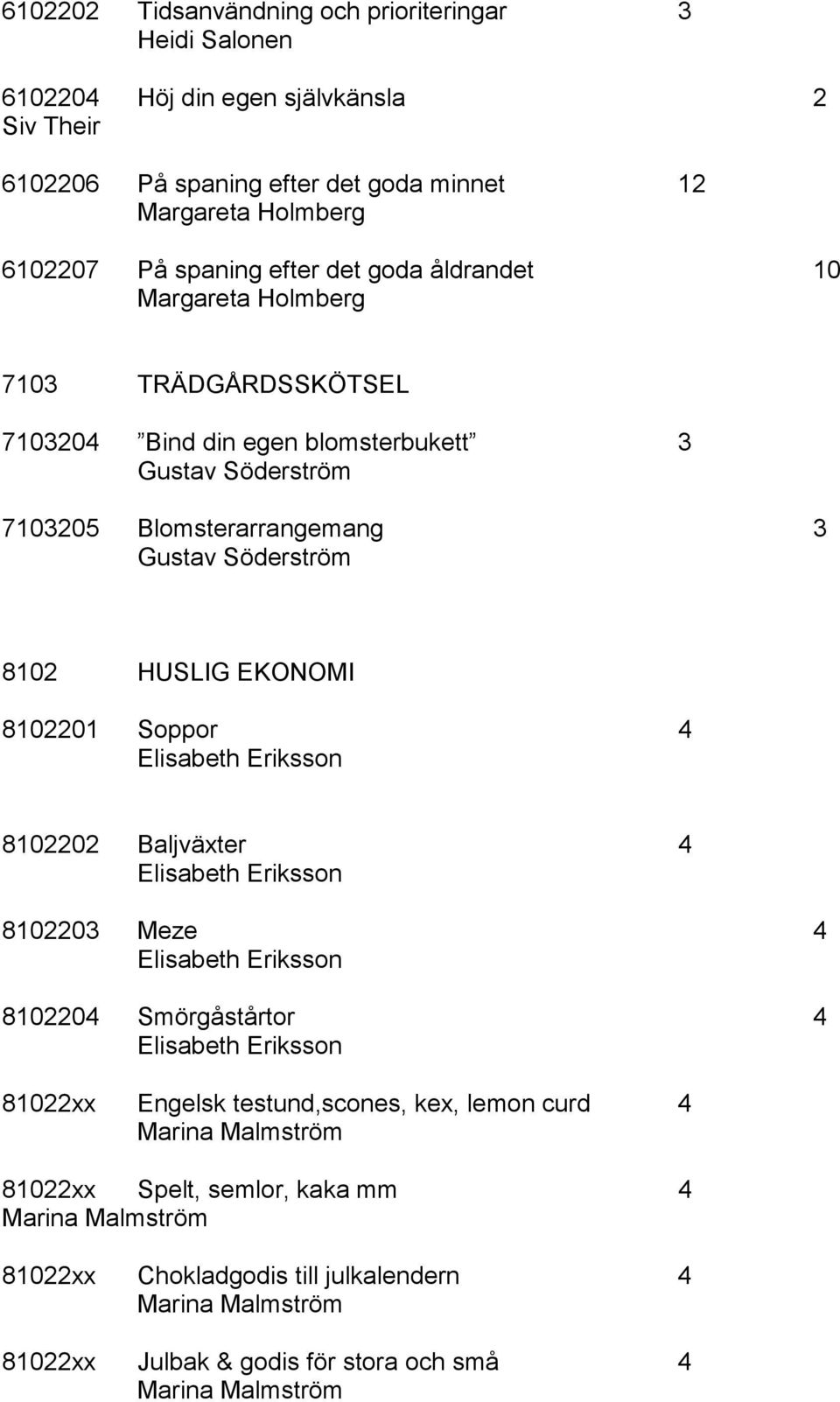 6102202 Tidsanvändning och prioriteringar 3
Heidi Salonen

6102204 Höj din egen självkänsla 2
Siv Their

6102206 På spaning efter det goda minnet 12
Margareta Holmberg

6102207 På spaning efter det goda åldrandet 10
Margareta Holmberg

7103 TRÄDGÅRDSSKÖTSEL

7103204 ”Bind din egen blomsterbukett” 3
Gustav Söderström

7103205 Blomsterarrangemang 3
Gustav Söderström

8102 HUSLIG EKONOMI

8102201 Soppor 4
Elisabeth Eriksson

8102202 Baljväxter 4
Elisabeth Eriksson

8102203 Meze 4
Elisabeth Eriksson

8102204 Smörgåstårtor 4
Elisabeth Eriksson

81022xx Engelsk testund,scones, kex, lemon curd 4
Marina Malmström

81022xx Spelt, semlor, kaka mm 4
Marina Malmström

81022xx Chokladgodis till julkalendern 4
Marina Malmström

81022xx Julbak & godis för stora och små 4
Marina Malmström